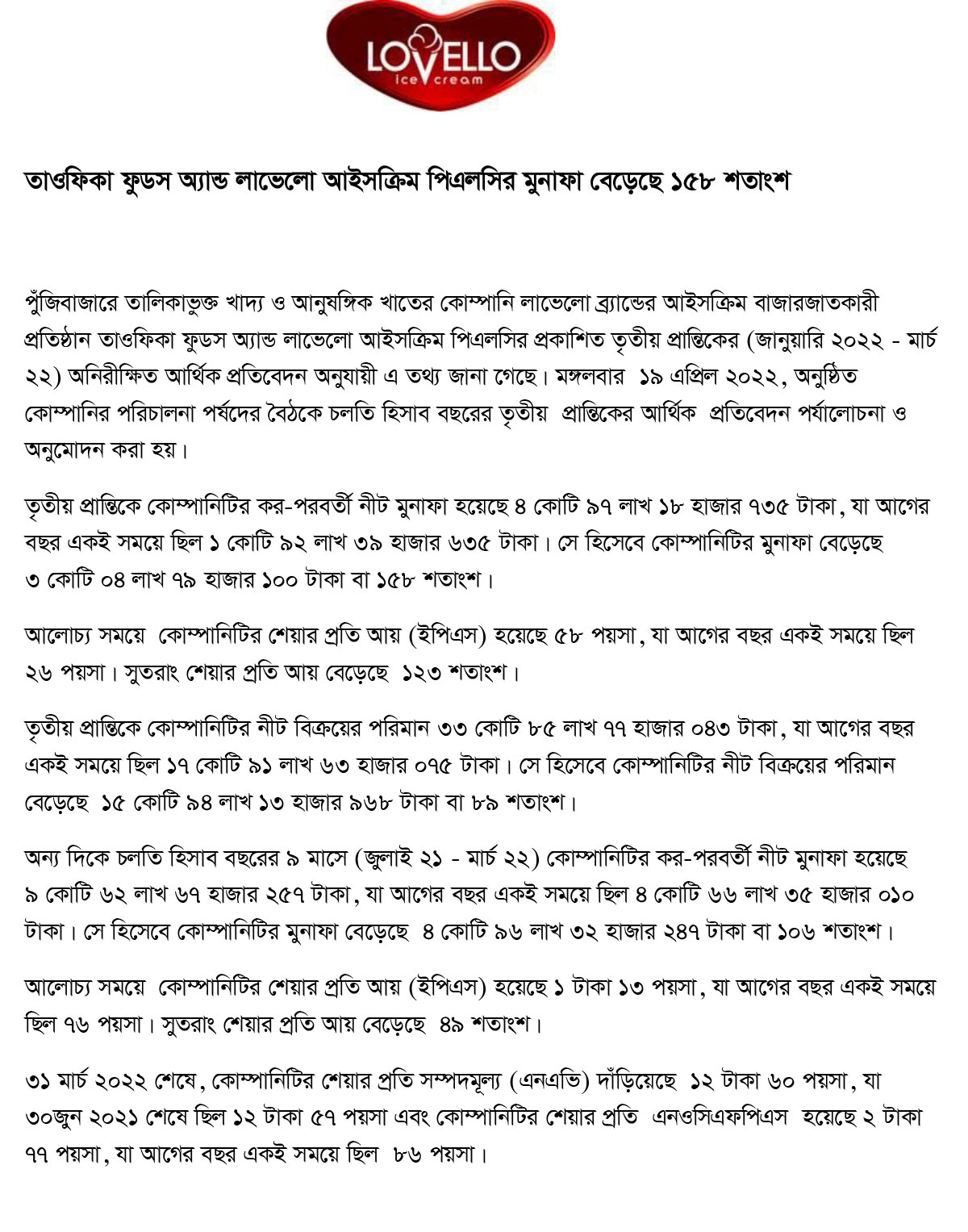 LOVELLO
ice cream

তাওফিকা ফুডস অ্যান্ড লাভেলো আইসক্রিম পিএলসির মুনাফা বেড়েছে ১৫৮ শতাংশ

পুঁজিবাজারে তালিকাভুক্ত খাদ্য ও আনুষঙ্গিক খাতের কোম্পানি লাভেলো ব্র্যান্ডের আইসক্রিম বাজারজাতকারী প্রতিষ্ঠান তাওফিকা ফুডস অ্যান্ড লাভেলো আইসক্রিম পিএলসির প্রকাশিত তৃতীয় প্রান্তিকের (জানুয়ারি ২০২২ - মার্চ ২২) অনিরীক্ষিত আর্থিক প্রতিবেদন অনুযায়ী এ তথ্য জানা গেছে। মঙ্গলবার ১৯ এপ্রিল ২০২২, অনুষ্ঠিত কোম্পানির পরিচালনা পর্ষদের বৈঠকে চলতি হিসাব বছরের তৃতীয় প্রান্তিকের আর্থিক প্রতিবেদন পর্যালোচনা ও অনুমোদন করা হয়।

তৃতীয় প্রান্তিকে কোম্পানিটির কর-পরবর্তী নীট মুনাফা হয়েছে ৪ কোটি ৯৭ লাখ ১৮ হাজার ৭৩৫ টাকা, যা আগের বছর একই সময়ে ছিল ১ কোটি ৯২ লাখ ৩৯ হাজার ৬৩৫ টাকা। সে হিসেবে কোম্পানিটির মুনাফা বেড়েছে ৩ কোটি ০৪ লাখ ৭৯ হাজার ১০০ টাকা বা ১৫৮ শতাংশ।

আলোচ্য সময়ে কোম্পানিটির শেয়ার প্রতি আয় (ইপিএস) হয়েছে ৫৮ পয়সা, যা আগের বছর একই সময়ে ছিল ২৬ পয়সা। সুতরাং শেয়ার প্রতি আয় বেড়েছে ১২৩ শতাংশ।

তৃতীয় প্রান্তিকে কোম্পানিটির নীট বিক্রয়ের পরিমান ৩৩ কোটি ৮৫ লাখ ৭৭ হাজার ০৪৩ টাকা, যা আগের বছর একই সময়ে ছিল ১৭ কোটি ৯১ লাখ ৬৩ হাজার ০৭৫ টাকা। সে হিসেবে কোম্পানিটির নীট বিক্রয়ের পরিমান বেড়েছে ১৫ কোটি ৯৪ লাখ ১৩ হাজার ৯৬৮ টাকা বা ৮৯ শতাংশ।

অন্য দিকে চলতি হিসাব বছরের ৯ মাসে (জুলাই ২১ - মার্চ ২২) কোম্পানিটির কর-পরবর্তী নীট মুনাফা হয়েছে ৯ কোটি ৬২ লাখ ৬৭ হাজার ২৫৭ টাকা, যা আগের বছর একই সময়ে ছিল ৪ কোটি ৬৬ লাখ ৩৫ হাজার ০১০ টাকা। সে হিসেবে কোম্পানিটির মুনাফা বেড়েছে ৪ কোটি ৯৬ লাখ ৩২ হাজার ২৪৭ টাকা বা ১০৬ শতাংশ।

আলোচ্য সময়ে কোম্পানিটির শেয়ার প্রতি আয় (ইপিএস) হয়েছে ১ টাকা ১৩ পয়সা, যা আগের বছর একই সময়ে ছিল ৭৬ পয়সা। সুতরাং শেয়ার প্রতি আয় বেড়েছে ৪৯ শতাংশ।

৩১ মার্চ ২০২২ শেষে, কোম্পানিটির শেয়ার প্রতি সম্পদমূল্য (এনএভি) দাঁড়িয়েছে ১২ টাকা ৬০ পয়সা, যা ৩০জুন ২০২১ শেষে ছিল ১২ টাকা ৫৭ পয়সা এবং কোম্পানিটির শেয়ার প্রতি এনওসিএফপিএস হয়েছে ২ টাকা ৭৭ পয়সা, যা আগের বছর একই সময়ে ছিল ৮৬ পয়সা।